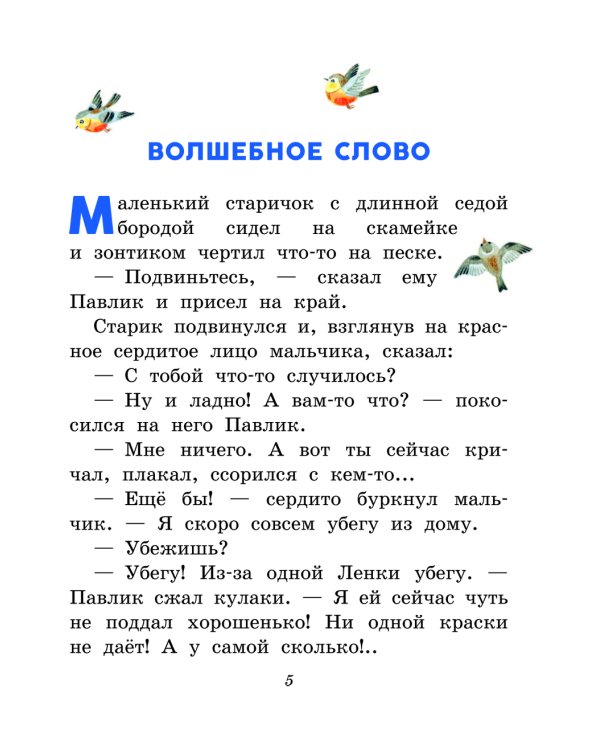 ВОЛШЕБНОЕ СЛОВО

Маленький старичок с длинной седой бородой сидел на скамейке и зонтиком чертил что-то на песке.

— Подвиньтесь, — сказал ему Павлик и присел на край.

Старик подвинулся и, взглянув на красное сердитое лицо мальчика, сказал:

— С тобой что-то случилось?

— Ну и ладно! А вам-то что? — покосился на него Павлик.

— Мне ничего. А вот ты сейчас кричал, плакал, ссорился с кем-то...

— Ещё бы! — сердито буркнул мальчик. — Я скоро совсем убегу из дому.

— Убежишь?

— Убегу! Из-за одной Ленки убегу. — Павлик сжал кулаки. — Я ей сейчас чуть не поддал хорошенько! Ни одной краски не даёт! А у самой сколько!..

5